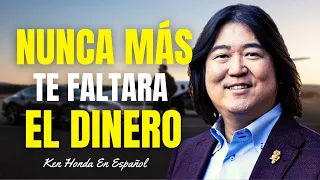 NUNCA MÁS
TE FALTARA
EL DINERO

Ken Honda En Español